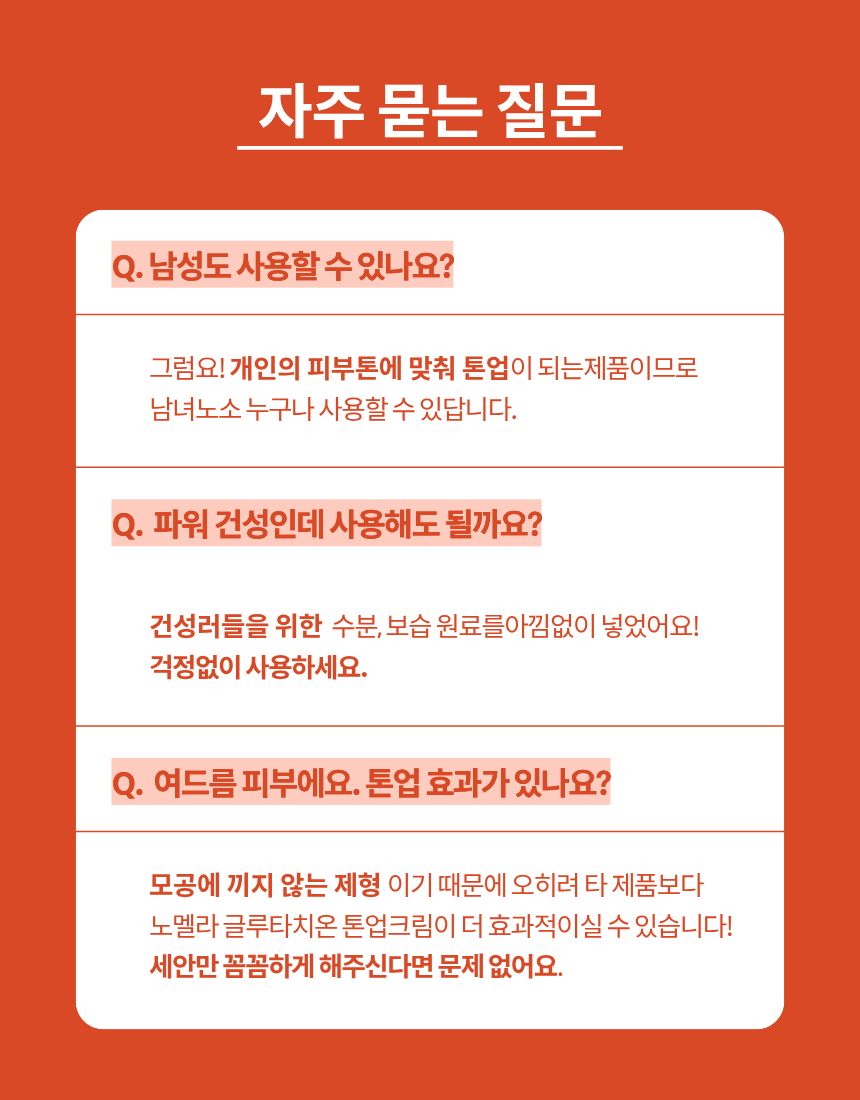 자주 묻는 질문

Q. 남성도 사용할 수 있나요?

그럼요! 개인의 피부톤에 맞춰 톤업이 되는제품이므로 남녀노소 누구나 사용할 수 있답니다.

Q. 파워 건성인데 사용해도 될까요?

건성러들을 위한 수분, 보습 원료를아낌없이 넣었어요! 걱정없이 사용하세요.

Q. 여드름 피부에요. 톤업 효과가 있나요?

모공에 끼지 않는 제형 이기 때문에 오히려 타 제품보다 노멜라 글루타치온 톤업크림이 더 효과적이실 수 있습니다! 세안만 꼼꼼하게 해주신다면 문제 없어요.